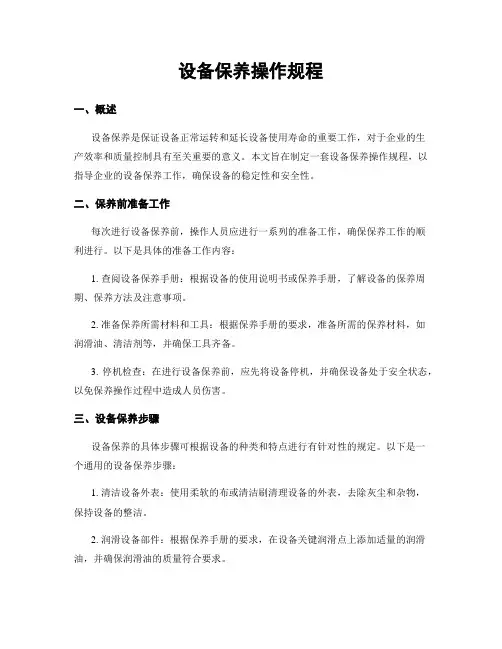 设备保养操作规程

一、概述

设备保养是保证设备正常运转和延长设备使用寿命的重要工作，对于企业的生产效率和质量控制具有至关重要的意义。本文旨在制定一套设备保养操作规程，以指导企业的设备保养工作，确保设备的稳定性和安全性。

二、保养前准备工作

每次进行设备保养前，操作人员应进行一系列的准备工作，确保保养工作的顺利进行。以下是具体的准备工作内容：

1. 查阅设备保养手册：根据设备的使用说明书或保养手册，了解设备的保养周期、保养方法及注意事项。

2. 准备保养所需材料和工具：根据保养手册的要求，准备所需的保养材料，如润滑油、清洁剂等，并确保工具齐备。

3. 停机检查：在进行设备保养前，应先将设备停机，并确保设备处于安全状态，以免保养操作过程中造成人员伤害。

三、设备保养步骤

设备保养的具体步骤可根据设备的种类和特点进行有针对性的规定。以下是一个通用的设备保养步骤：

1. 清洁设备外表：使用柔软的布或清洁刷清理设备的外表，去除灰尘和杂物，保持设备的整洁。

2. 润滑设备部件：根据保养手册的要求，在设备关键润滑点上添加适量的润滑油，并确保润滑油的质量符合要求。